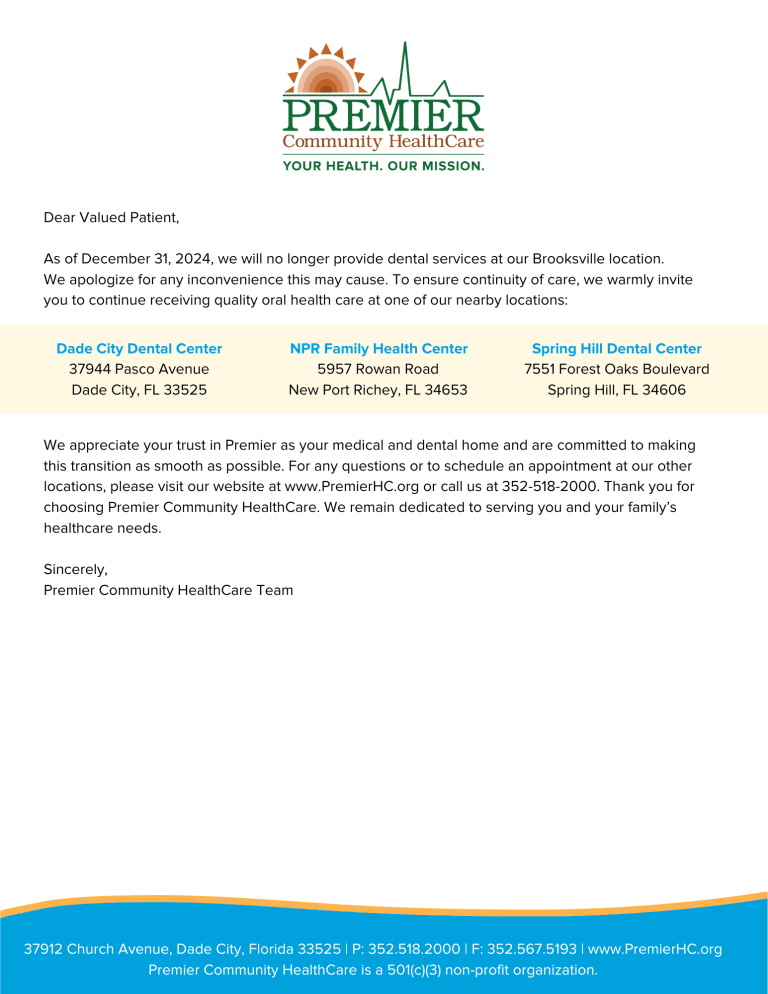 PREMIER
Community HealthCare
YOUR HEALTH. OUR MISSION.

Dear Valued Patient,

As of December 31, 2024, we will no longer provide dental services at our Brooksville location. We apologize for any inconvenience this may cause. To ensure continuity of care, we warmly invite you to continue receiving quality oral health care at one of our nearby locations:

Dade City Dental Center
37944 Pasco Avenue
Dade City, FL 33525

NPR Family Health Center
5957 Rowan Road
New Port Richey, FL 34653

Spring Hill Dental Center
7551 Forest Oaks Boulevard
Spring Hill, FL 34606

We appreciate your trust in Premier as your medical and dental home and are committed to making this transition as smooth as possible. For any questions or to schedule an appointment at our other locations, please visit our website at www.PremierHC.org or call us at 352-518-2000. Thank you for choosing Premier Community HealthCare. We remain dedicated to serving you and your family's healthcare needs.

Sincerely,
Premier Community HealthCare Team

37912 Church Avenue, Dade City, Florida 33525 | P: 352.518.2000 | F: 352.567.5193 | www.PremierHC.org
Premier Community HealthCare is a 501(c)(3) non-profit organization.